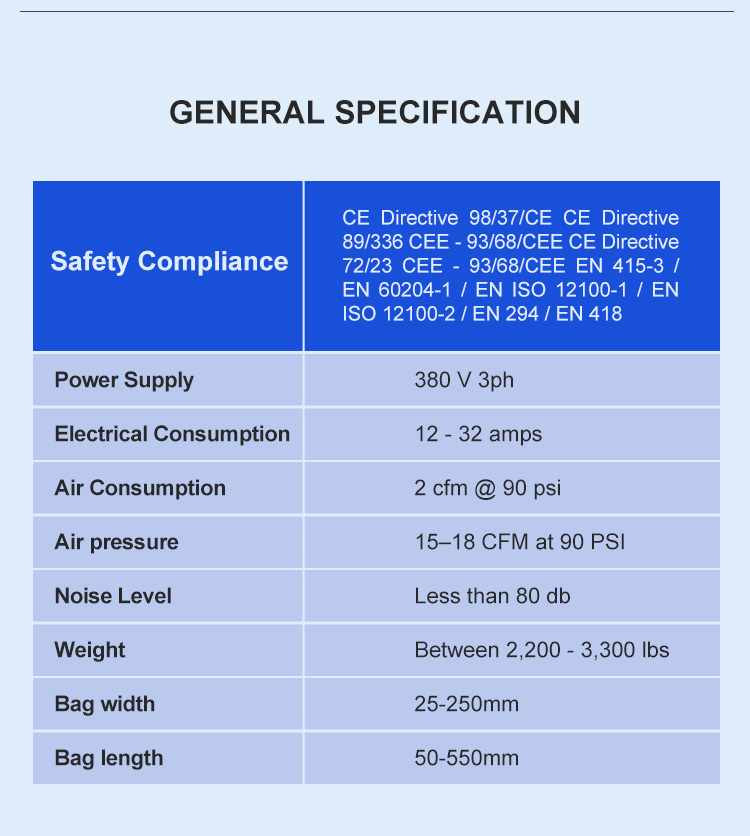 GENERAL SPECIFICATION

| Safety Compliance | CE Directive 98/37/CE CE Directive 89/336 CEE - 93/68/CEE CE Directive 72/23 CEE - 93/68/CEE EN 415-3 / EN 60204-1 / EN ISO 12100-1 / EN ISO 12100-2 / EN 294 / EN 418 |
|---|---|
| Power Supply | 380 V 3ph |
| Electrical Consumption | 12 - 32 amps |
| Air Consumption | 2 cfm @ 90 psi |
| Air pressure | 15–18 CFM at 90 PSI |
| Noise Level | Less than 80 db |
| Weight | Between 2,200 - 3,300 lbs |
| Bag width | 25-250mm |
| Bag length | 50-550mm |